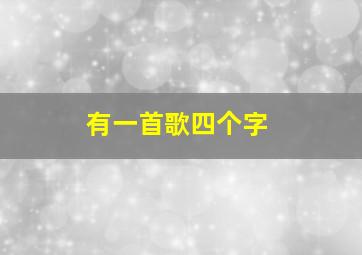 有一首歌四个字